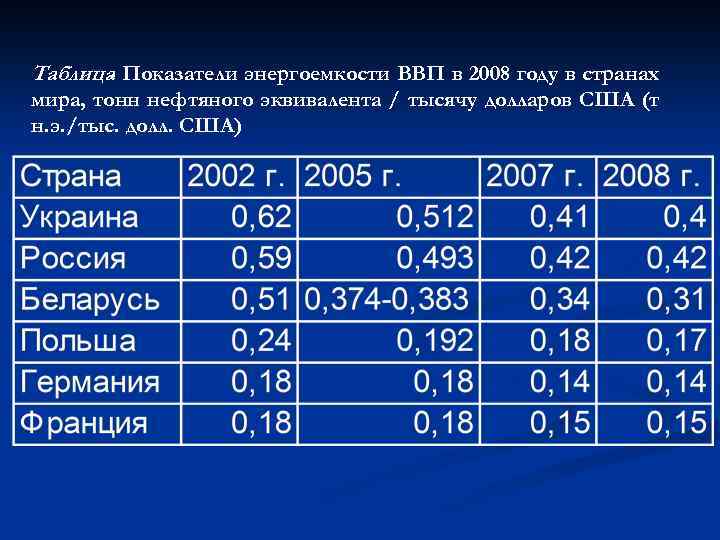 Таблица Показатели энергоемкости ВВП в 2008 году в странах мира, тонн нефтяного эквивалента / тысячу долларов США (т н.э./тыс. долл. США)

| Страна | 2002 г. | 2005 г. | 2007 г. | 2008 г. |
|---|---|---|---|---|
| Украина | 0,62 | 0,512 | 0,41 | 0,4 |
| Россия | 0,59 | 0,493 | 0,42 | 0,42 |
| Беларусь | 0,51 | 0,374-0,383 | 0,34 | 0,31 |
| Польша | 0,24 | 0,192 | 0,18 | 0,17 |
| Германия | 0,18 | 0,18 | 0,14 | 0,14 |
| Франция | 0,18 | 0,18 | 0,15 | 0,15 |